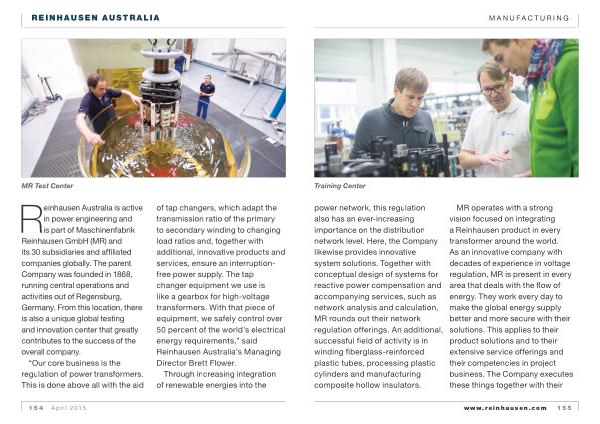 REINHAUSEN AUSTRALIA

MANUFACTURING

MR Test Center

Training Center

Reinhausen Australia is active in power engineering and is part of Maschinenfabrik Reinhausen GmbH (MR) and its 30 subsidiaries and affiliated companies globally. The parent Company was founded in 1868, running central operations and activities out of Regensburg, Germany. From this location, there is also a unique global testing and innovation center that greatly contributes to the success of the overall company.

"Our core business is the regulation of power transformers. This is done above all with the aid of tap changers, which adapt the transmission ratio of the primary to secondary winding to changing load ratios and, together with additional, innovative products and services, ensure an interruption-free power supply. The tap changer equipment we use is like a gearbox for high-voltage transformers. With that piece of equipment, we safely control over 50 percent of the world's electrical energy requirements," said Reinhausen Australia's Managing Director Brett Flower.

Through increasing integration of renewable energies into the power network, this regulation also has an ever-increasing importance on the distribution network level. Here, the Company likewise provides innovative system solutions. Together with conceptual design of systems for reactive power compensation and accompanying services, such as network analysis and calculation, MR rounds out their network regulation offerings. An additional, successful field of activity is in winding fiberglass-reinforced plastic tubes, processing plastic cylinders and manufacturing composite hollow insulators.

MR operates with a strong vision focused on integrating a Reinhausen product in every transformer around the world. As an innovative company with decades of experience in voltage regulation, MR is present in every area that deals with the flow of energy. They work every day to make the global energy supply better and more secure with their solutions. This applies to their product solutions and to their extensive service offerings and their competencies in project business. The Company executes these things together with their

154 April 2015

www.reinhausen.com 155